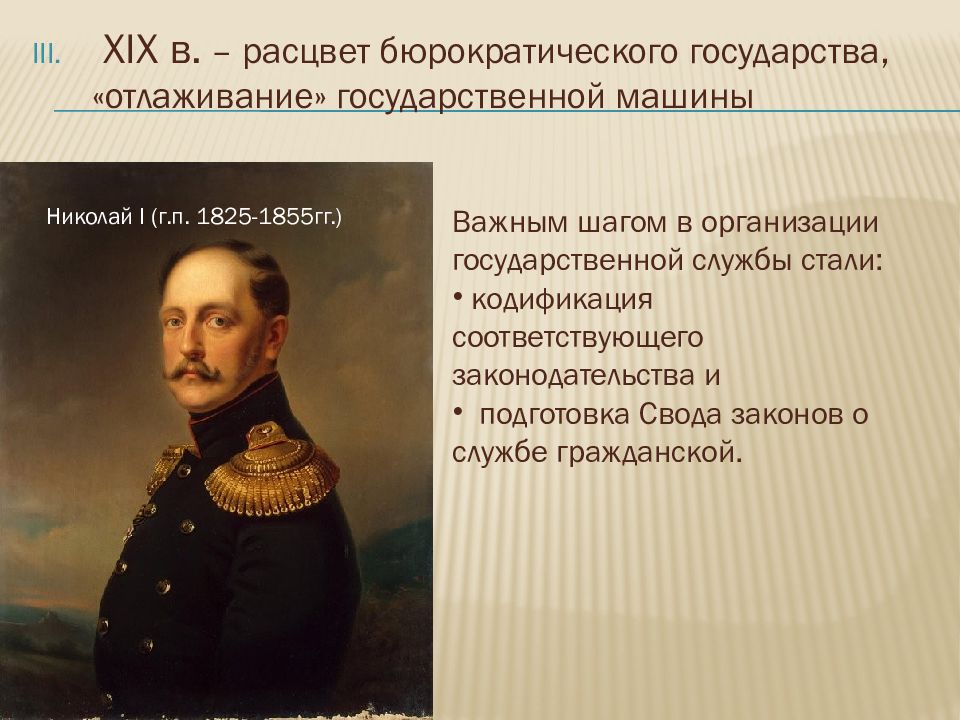 III. XIX в. – расцвет бюрократического государства, «отлаживание» государственной машины

Николай I (г.п. 1825-1855гг.)

Важным шагом в организации государственной службы стали:
• кодификация соответствующего законодательства и
• подготовка Свода законов о службе гражданской.